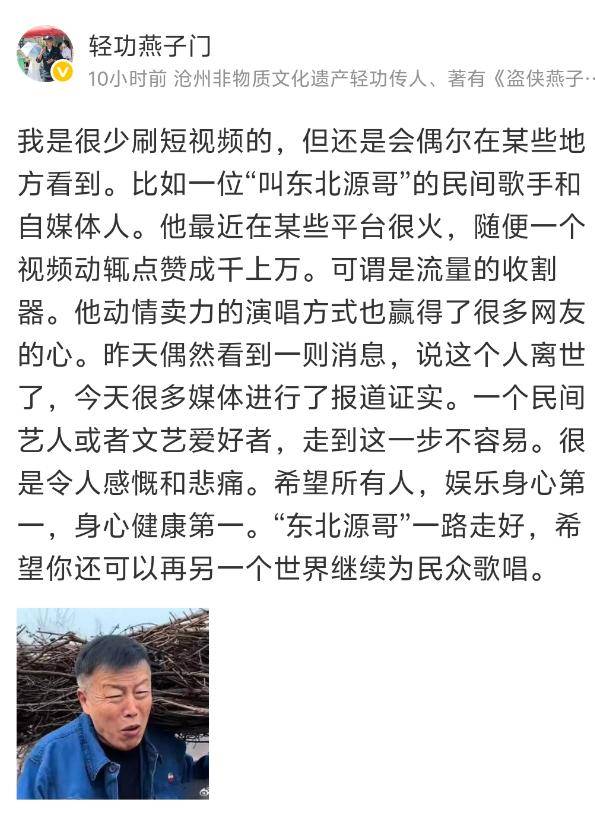 轻功燕子门

10小时前 沧州非物质文化遗产轻功传人、著有《盗侠燕子…

我是很少刷短视频的，但还是会偶尔在某些地方看到。比如一位“叫东北源哥”的民间歌手和自媒体人。他最近在某些平台很火，随便一个视频动辄点赞成千上万。可谓是流量的收割器。他动情卖力的演唱方式也赢得了很多网友的心。昨天偶然看到一则消息，说这个人离世了，今天很多媒体进行了报道证实。一个民间艺人或者文艺爱好者，走到这一步不容易。很是令人感慨和悲痛。希望所有人，娱乐身心第一，身心健康第一。“东北源哥”一路走好，希望你还可以再另一个世界继续为民众歌唱。